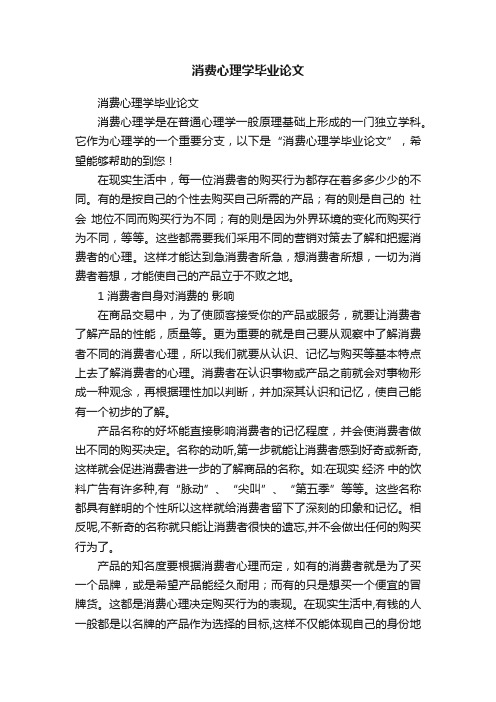 消费心理学毕业论文

消费心理学毕业论文

消费心理学是在普通心理学一般原理基础上形成的一门独立学科。它作为心理学的一个重要分支，以下是“消费心理学毕业论文”，希望能够帮助的到您！

在现实生活中，每一位消费者的购买行为都存在着多多少少的不同。有的是按自己的个性去购买自己所需的产品；有的则是自己的 社会 地位不同而购买行为不同；有的则是因为外界环境的变化而购买行为不同，等等。这些都需要我们采用不同的营销对策去了解和把握消费者的心理。这样才能达到急消费者所急，想消费者所想，一切为消费者着想，才能使自己的产品立于不败之地。

1 消费者自身对消费的 影响

在商品交易中，为了使顾客接受你的产品或服务，就要让消费者了解产品的性能，质量等。更为重要的就是自己要从观察中了解消费者不同的消费者心理，所以我们就要从认识、记忆与购买等基本特点上去了解消费者的心理。消费者在认识事物或产品之前就会对事物形成一种观念，再根据理性加以判断，并加深其认识和记忆，使自己能有一个初步的了解。

产品名称的好坏能直接影响消费者的记忆程度，并会使消费者做出不同的购买决定。名称的动听,第一步就能让消费者感到好奇或新奇,这样就会促进消费者进一步的了解商品的名称。如:在现实 经济 中的饮料广告有许多种,有“脉动”、“尖叫”、“第五季”等等。这些名称都具有鲜明的个性所以这样就给消费者留下了深刻的印象和记忆。相反呢,不新奇的名称就只能让消费者很快的遗忘,并不会做出任何的购买行为了。

产品的知名度要根据消费者心理而定，如有的消费者就是为了买一个品牌，或是希望产品能经久耐用；而有的只是想买一个便宜的冒牌货。这都是消费心理决定购买行为的表现。在现实生活中,有钱的人一般都是以名牌的产品作为选择的目标,这样不仅能体现自己的身份地